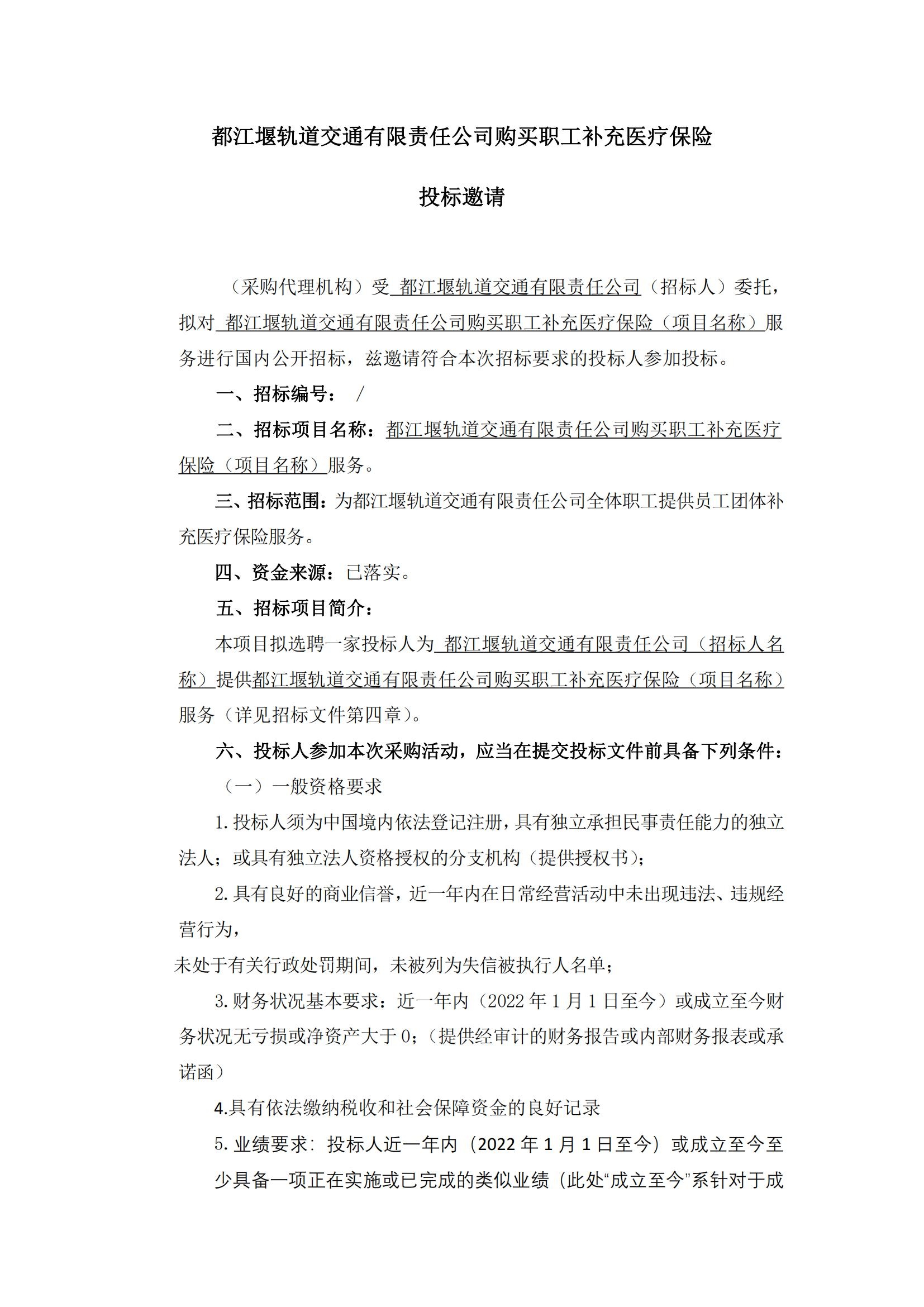 都江堰轨道交通有限责任公司购买职工补充医疗保险

投标邀请

（采购代理机构）受 都江堰轨道交通有限责任公司（招标人）委托，拟对 都江堰轨道交通有限责任公司购买职工补充医疗保险（项目名称）服务进行国内公开招标，兹邀请符合本次招标要求的投标人参加投标。

一、招标编号： /

二、招标项目名称：都江堰轨道交通有限责任公司购买职工补充医疗保险（项目名称）服务。

三、招标范围：为都江堰轨道交通有限责任公司全体职工提供员工团体补充医疗保险服务。

四、资金来源：已落实。

五、招标项目简介：

本项目拟选聘一家投标人为 都江堰轨道交通有限责任公司（招标人名称）提供都江堰轨道交通有限责任公司购买职工补充医疗保险（项目名称）服务（详见招标文件第四章）。

六、投标人参加本次采购活动，应当在提交投标文件前具备下列条件：

（一）一般资格要求

1.投标人须为中国境内依法登记注册，具有独立承担民事责任能力的独立法人；或具有独立法人资格授权的分支机构（提供授权书）；

2.具有良好的商业信誉，近一年内在日常经营活动中未出现违法、违规经营行为，

未处于有关行政处罚期间，未被列为失信被执行人名单；

3.财务状况基本要求：近一年内（2022年1月1日至今）或成立至今财务状况无亏损或净资产大于0；（提供经审计的财务报告或内部财务报表或承诺函）

4.具有依法缴纳税收和社会保障资金的良好记录

5.业绩要求：投标人近一年内（2022年1月1日至今）或成立至今至少具备一项正在实施或已完成的类似业绩（此处“成立至今”系针对于成